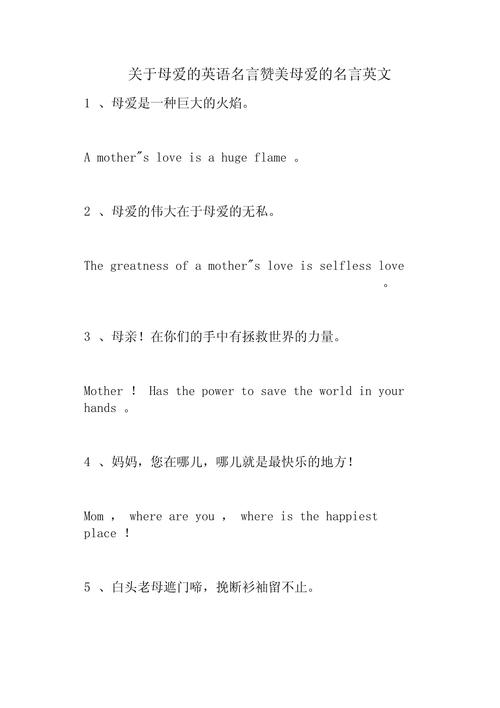 关于母爱的英语名言赞美母爱的名言英文

1 、母爱是一种巨大的火焰。

A mother"s love is a huge flame 。

2 、母爱的伟大在于母爱的无私。

The greatness of a mother"s love is selfless love 。

3 、母亲！在你们的手中有拯救世界的力量。

Mother ! Has the power to save the world in your hands 。

4 、妈妈，您在哪儿，哪儿就是最快乐的地方！

Mom , where are you , where is the happiest place !

5 、白头老母遮门啼，挽断衫袖留不止。